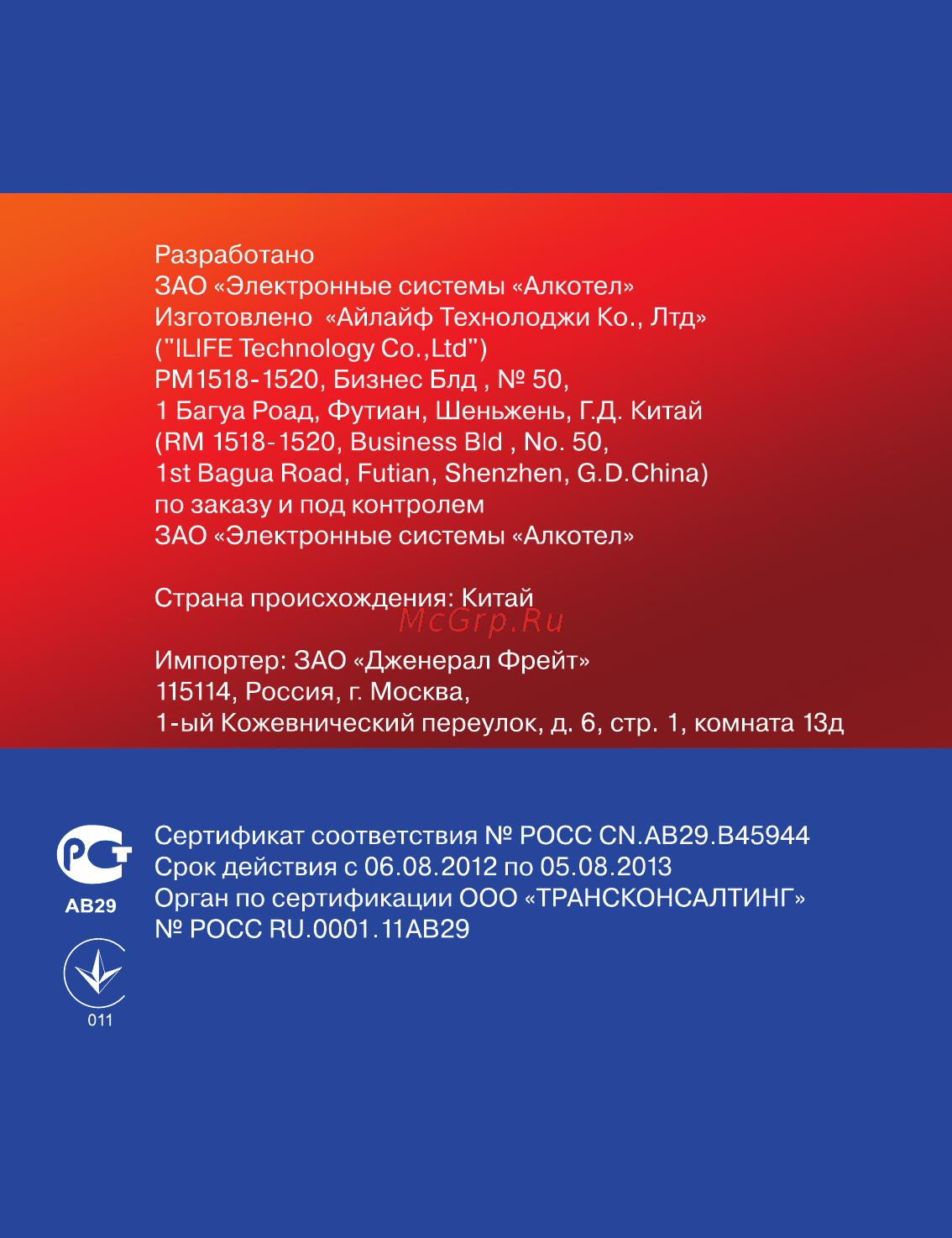 Разработано
ЗАО «Электронные системы «Алкотел»
Изготовлено «Айлайф Технолоджи Ко., Лтд»
("ILIFE Technology Co.,Ltd")
РМ1518-1520, Бизнес Блд , № 50,
1 Багуа Роад, Футиан, Шеньжень, Г.Д. Китай
(RM 1518-1520, Business Bld , No. 50,
1st Bagua Road, Futian, Shenzhen, G.D.China)
по заказу и под контролем
ЗАО «Электронные системы «Алкотел»

Страна происхождения: Китай

McGrp.Ru

Импортер: ЗАО «Дженерал Фрейт»
115114, Россия, г. Москва,
1-ый Кожевнический переулок, д. 6, стр. 1, комната 13д

РСТ
АВ29
011

Сертификат соответствия № РОСС CN.АВ29.В45944
Срок действия с 06.08.2012 по 05.08.2013
Орган по сертификации ООО «ТРАНСКОНСАЛТИНГ»
№ РОСС RU.0001.11АВ29